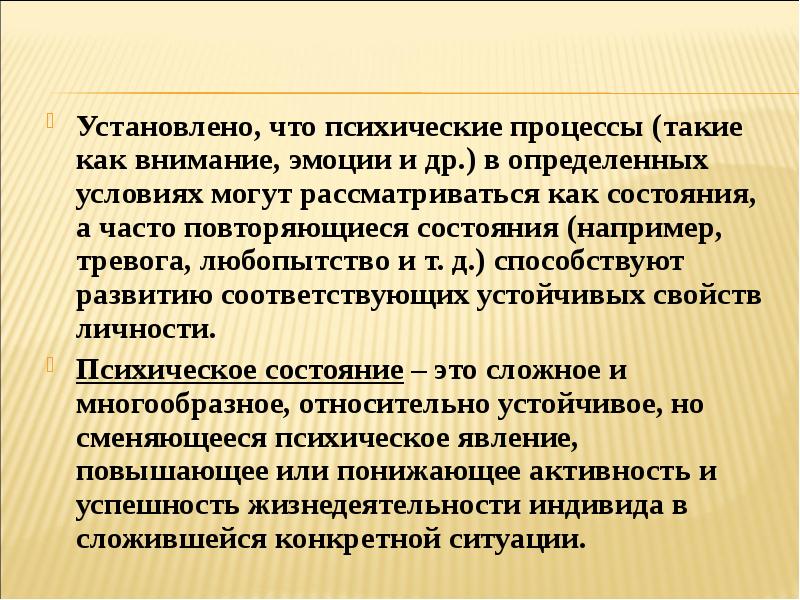 Установлено, что психические процессы (такие как внимание, эмоции и др.) в определенных условиях могут рассматриваться как состояния, а часто повторяющиеся состояния (например, тревога, любопытство и т. д.) способствуют развитию соответствующих устойчивых свойств личности.

Психическое состояние – это сложное и многообразное, относительно устойчивое, но сменяющееся психическое явление, повышающее или понижающее активность и успешность жизнедеятельности индивида в сложившейся конкретной ситуации.